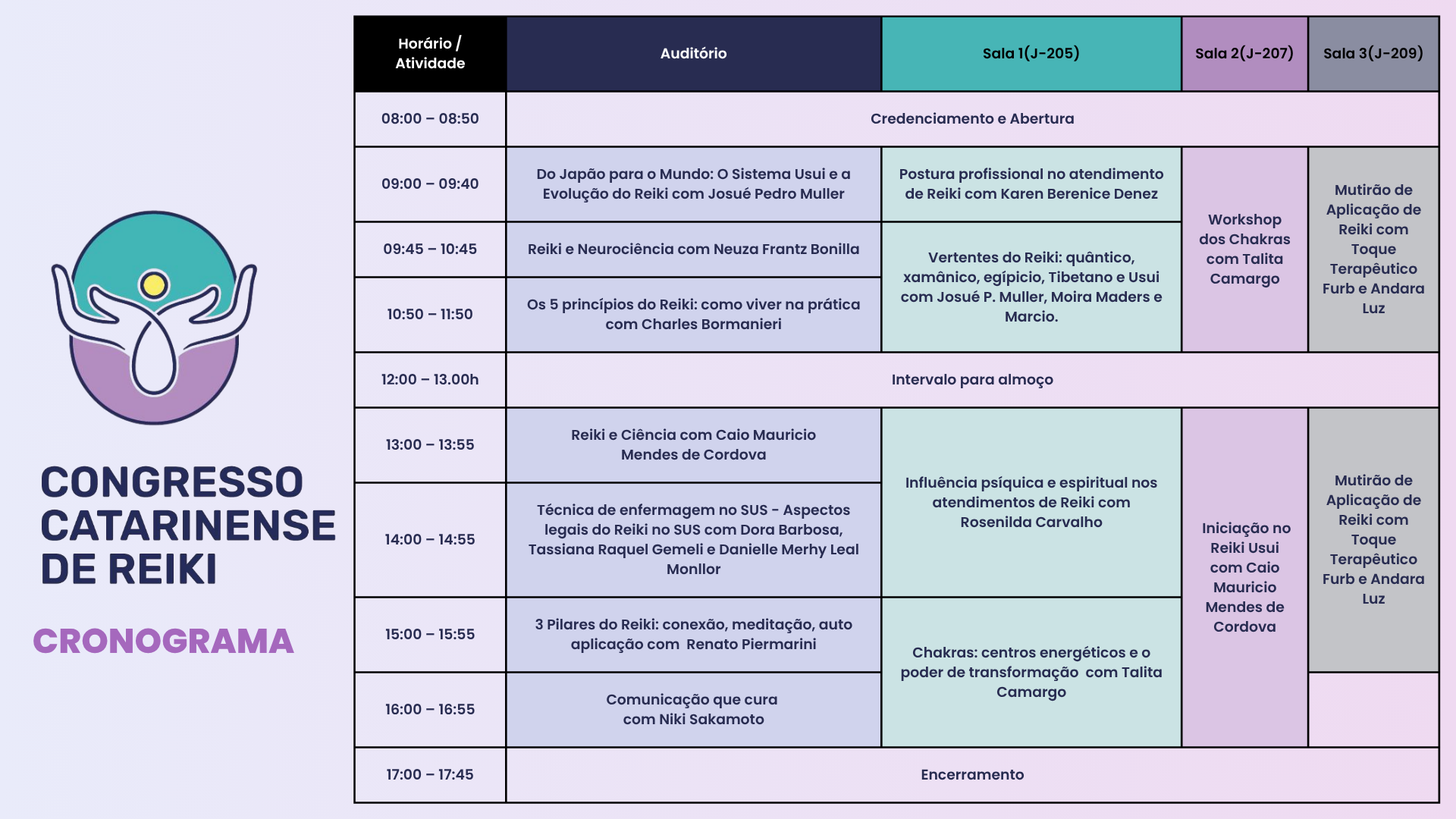 CONGRESSO CATARINENSE DE REIKI

CRONOGRAMA

| Horário / Atividade | Auditório | Sala 1(J-205) | Sala 2(J-207) | Sala 3(J-209) |
|---|---|---|---|---|
| 08:00 – 08:50 | Credenciamento e Abertura | | | |
| 09:00 – 09:40 | Do Japão para o Mundo: O Sistema Usui e a Evolução do Reiki com Josué Pedro Muller | Postura profissional no atendimento de Reiki com Karen Berenice Denez | Workshop dos Chakras com Talita Camargo | Mutirão de Aplicação de Reiki com Toque Terapêutico Furb e Andara Luz |
| 09:45 – 10:45 | Reiki e Neurociência com Neuza Frantz Bonilla | Vertentes do Reiki: quântico, xamânico, egípicio, Tibetano e Usui com Josué P. Muller, Moira Maders e Marcio. | | |
| 10:50 – 11:50 | Os 5 princípios do Reiki: como viver na prática com Charles Bormanieri | | | |
| 12:00 – 13.00h | Intervalo para almoço | | | |
| 13:00 – 13:55 | Reiki e Ciência com Caio Mauricio Mendes de Cordova | Influência psíquica e espiritual nos atendimentos de Reiki com Rosenilda Carvalho | Iniciação no Reiki Usui com Caio Mauricio Mendes de Cordova | Mutirão de Aplicação de Reiki com Toque Terapêutico Furb e Andara Luz |
| 14:00 – 14:55 | Técnica de enfermagem no SUS - Aspectos legais do Reiki no SUS com Dora Barbosa, Tassiana Raquel Gemeli e Danielle Merhy Leal Monllor | | | |
| 15:00 – 15:55 | 3 Pilares do Reiki: conexão, meditação, auto aplicação com Renato Piermarini | Chakras: centros energéticos e o poder de transformação com Talita Camargo | | |
| 16:00 – 16:55 | Comunicação que cura com Niki Sakamoto | | | |
| 17:00 – 17:45 | Encerramento | | | |